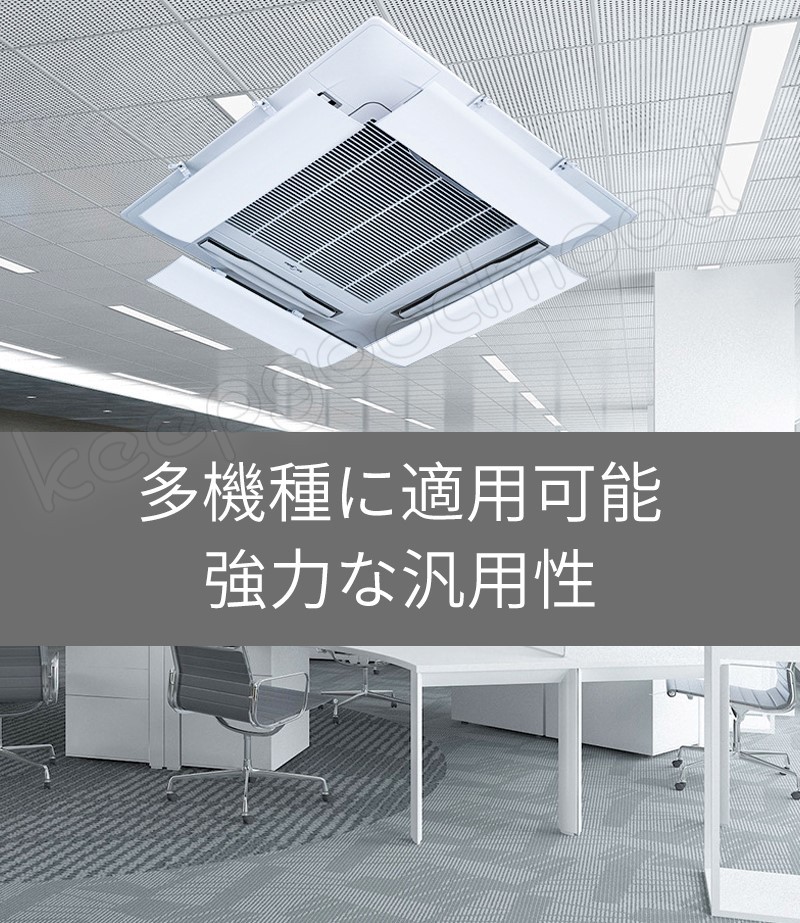 keepgoodmood

多機種に適用可能
強力な汎用性